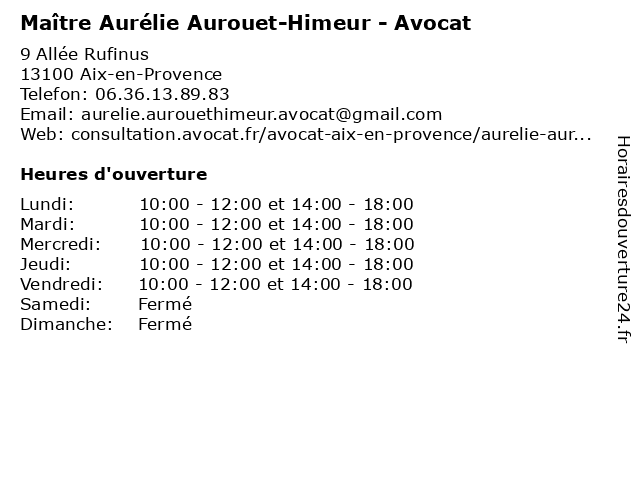 Maître Aurélie Aurouet-Himeur - Avocat

9 Allée Rufinus
13100 Aix-en-Provence
Telefon: 06.36.13.89.83
Email: aurelie.aurouethimeur.avocat@gmail.com
Web: consultation.avocat.fr/avocat-aix-en-provence/aurelie-aur...

Heures d'ouverture

| | |
|---|---|
| Lundi: | 10:00 - 12:00 et 14:00 - 18:00 |
| Mardi: | 10:00 - 12:00 et 14:00 - 18:00 |
| Mercredi: | 10:00 - 12:00 et 14:00 - 18:00 |
| Jeudi: | 10:00 - 12:00 et 14:00 - 18:00 |
| Vendredi: | 10:00 - 12:00 et 14:00 - 18:00 |
| Samedi: | Fermé |
| Dimanche: | Fermé |

Horairesdouverture24.fr